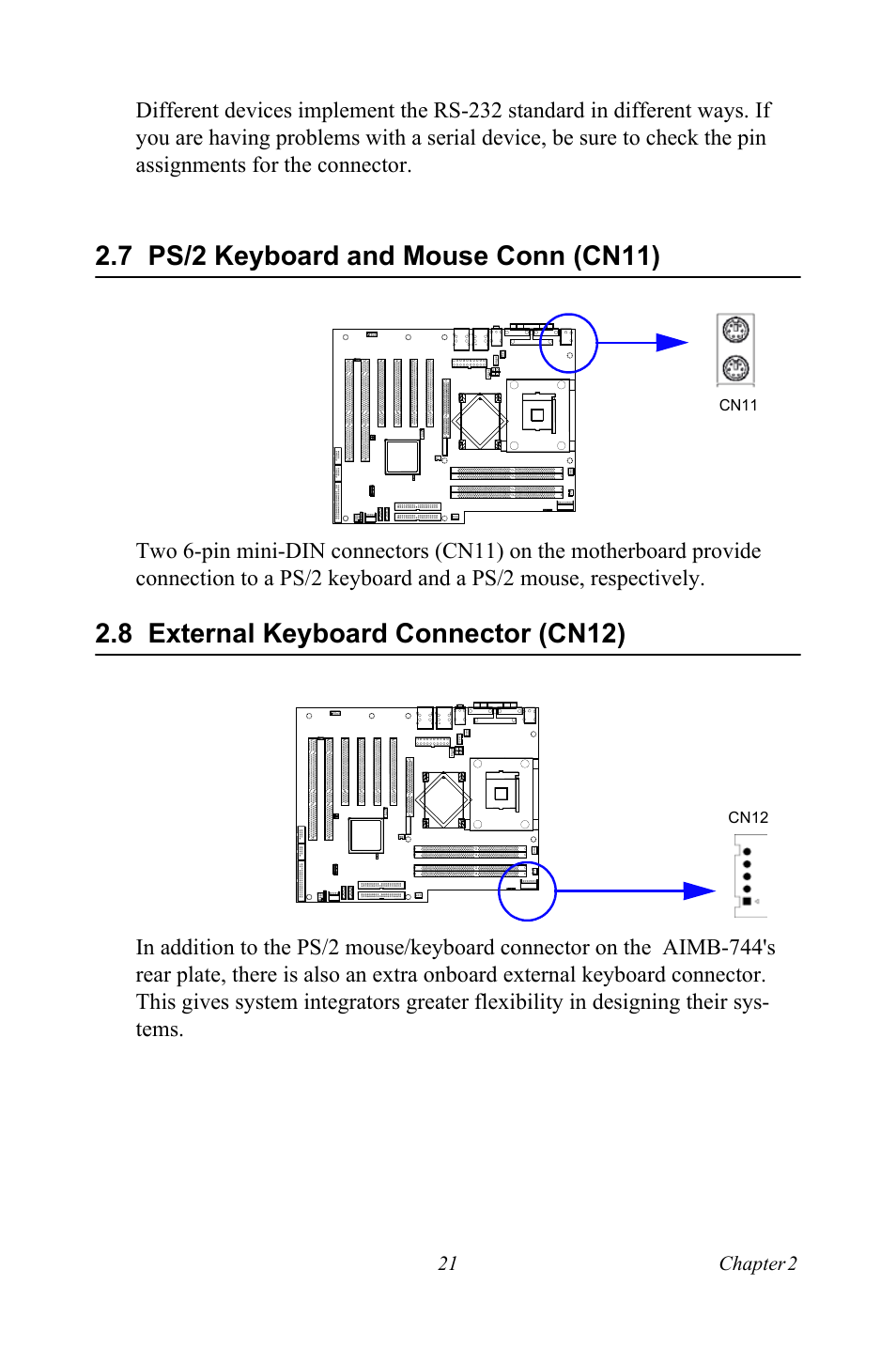 Different devices implement the RS-232 standard in different ways. If you are having problems with a serial device, be sure to check the pin assignments for the connector.

2.7 PS/2 Keyboard and Mouse Conn (CN11)

CN11

Two 6-pin mini-DIN connectors (CN11) on the motherboard provide connection to a PS/2 keyboard and a PS/2 mouse, respectively.

2.8 External Keyboard Connector (CN12)

CN12

In addition to the PS/2 mouse/keyboard connector on the AIMB-744's rear plate, there is also an extra onboard external keyboard connector. This gives system integrators greater flexibility in designing their systems.

21

Chapter 2